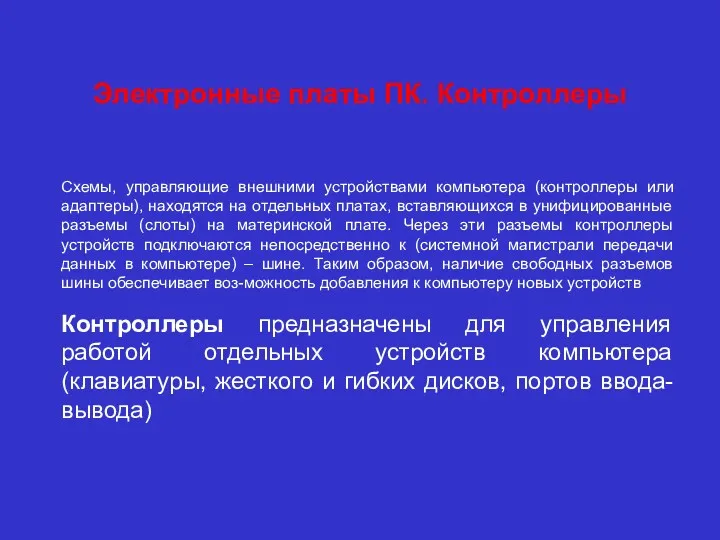 Электронные платы ПК. Контроллеры

Схемы, управляющие внешними устройствами компьютера (контроллеры или адаптеры), находятся на отдельных платах, вставляющихся в унифицированные разъемы (слоты) на материнской плате. Через эти разъемы контроллеры устройств подключаются непосредственно к (системной магистрали передачи данных в компьютере) – шине. Таким образом, наличие свободных разъемов шины обеспечивает воз-можность добавления к компьютеру новых устройств

Контроллеры предназначены для управления работой отдельных устройств компьютера (клавиатуры, жесткого и гибких дисков, портов ввода-вывода)